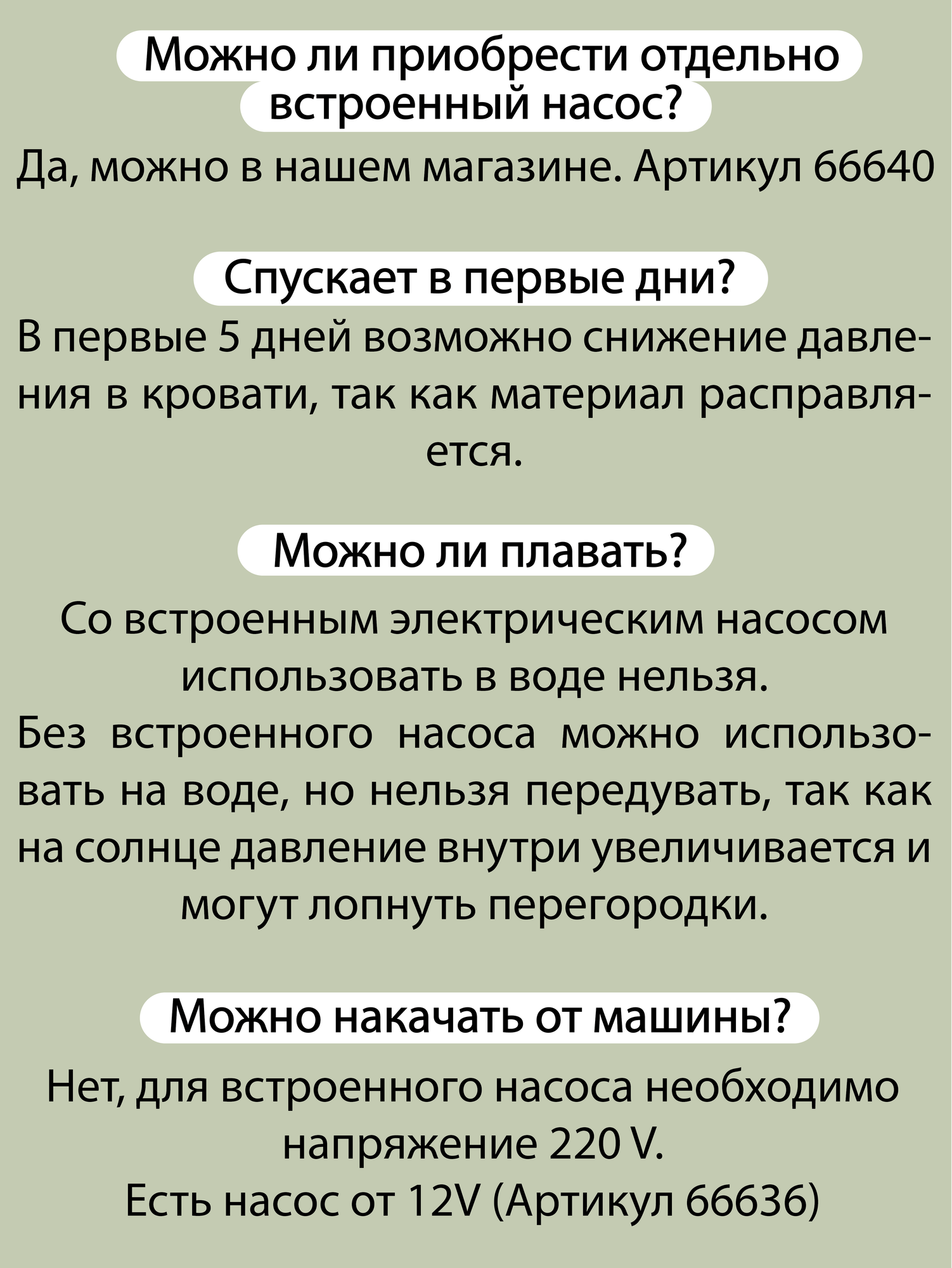 Можно ли приобрести отдельно встроенный насос?

Да, можно в нашем магазине. Артикул 66640

Спускает в первые дни?

В первые 5 дней возможно снижение давления в кровати, так как материал расправляется.

Можно ли плавать?

Со встроенным электрическим насосом использовать в воде нельзя.
Без встроенного насоса можно использовать на воде, но нельзя передувать, так как на солнце давление внутри увеличивается и могут лопнуть перегородки.

Можно накачать от машины?

Нет, для встроенного насоса необходимо напряжение 220 V.
Есть насос от 12V (Артикул 66636)